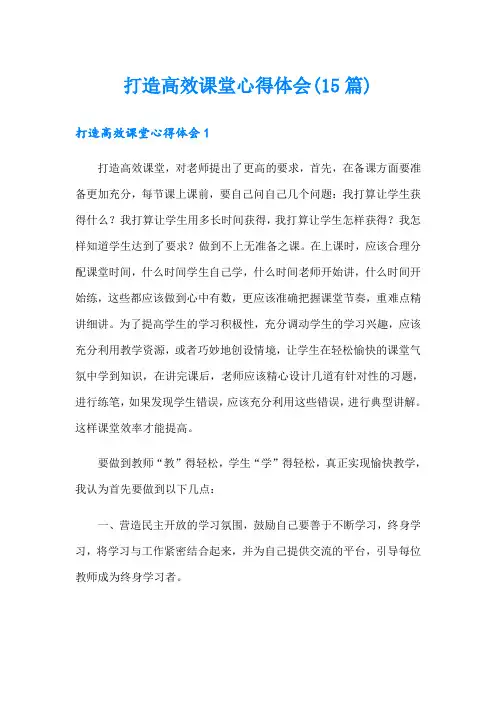 打造高效课堂心得体会(15篇)

打造高效课堂心得体会1

打造高效课堂，对老师提出了更高的要求，首先，在备课方面要准备更加充分，每节课上课前，要自己问自己几个问题：我打算让学生获得什么？我打算让学生用多长时间获得，我打算让学生怎样获得？我怎样知道学生达到了要求？做到不上无准备之课。在上课时，应该合理分配课堂时间，什么时间学生自己学，什么时间老师开始讲，什么时间开始练，这些都应该做到心中有数，更应该准确把握课堂节奏，重难点精讲细讲。为了提高学生的学习积极性，充分调动学生的学习兴趣，应该充分利用教学资源，或者巧妙地创设情境，让学生在轻松愉快的课堂气氛中学到知识，在讲完课后，老师应该精心设计几道有针对性的习题，进行练笔，如果发现学生错误，应该充分利用这些错误，进行典型讲解。这样课堂效率才能提高。

要做到教师“教”得轻松，学生“学”得轻松，真正实现愉快教学，我认为首先要做到以下几点：

一、营造民主开放的学习氛围，鼓励自己要善于不断学习，终身学习，将学习与工作紧密结合起来，并为自己提供交流的平台，引导每位教师成为终身学习者。